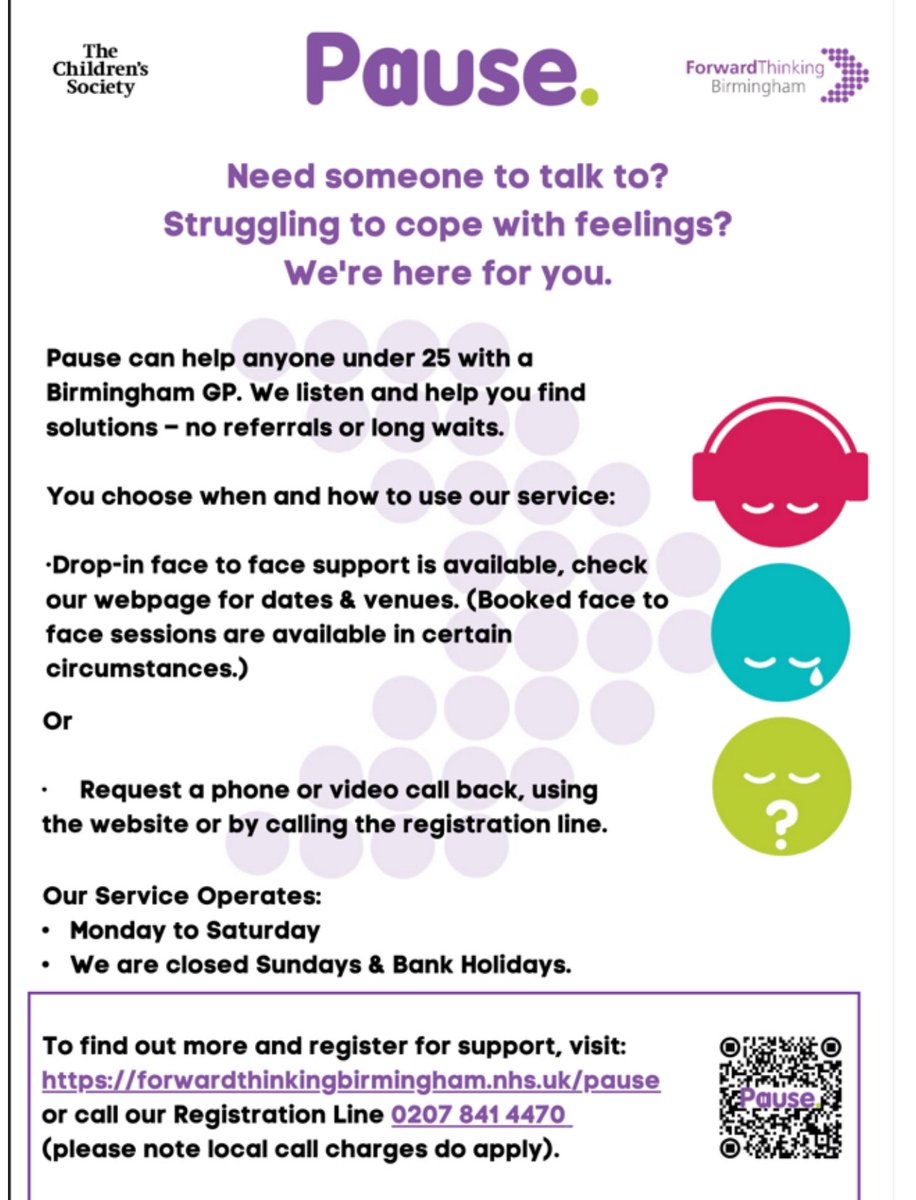 The Children's Society

Pause.

ForwardThinking Birmingham

Need someone to talk to?
Struggling to cope with feelings?
We're here for you.

Pause can help anyone under 25 with a Birmingham GP. We listen and help you find solutions – no referrals or long waits.

You choose when and how to use our service:

·Drop-in face to face support is available, check our webpage for dates & venues. (Booked face to face sessions are available in certain circumstances.)

Or

· Request a phone or video call back, using the website or by calling the registration line.

Our Service Operates:
• Monday to Saturday
• We are closed Sundays & Bank Holidays.

To find out more and register for support, visit: https://forwardthinkingbirmingham.nhs.uk/pause or call our Registration Line 0207 841 4470 (please note local call charges do apply).

Pause.